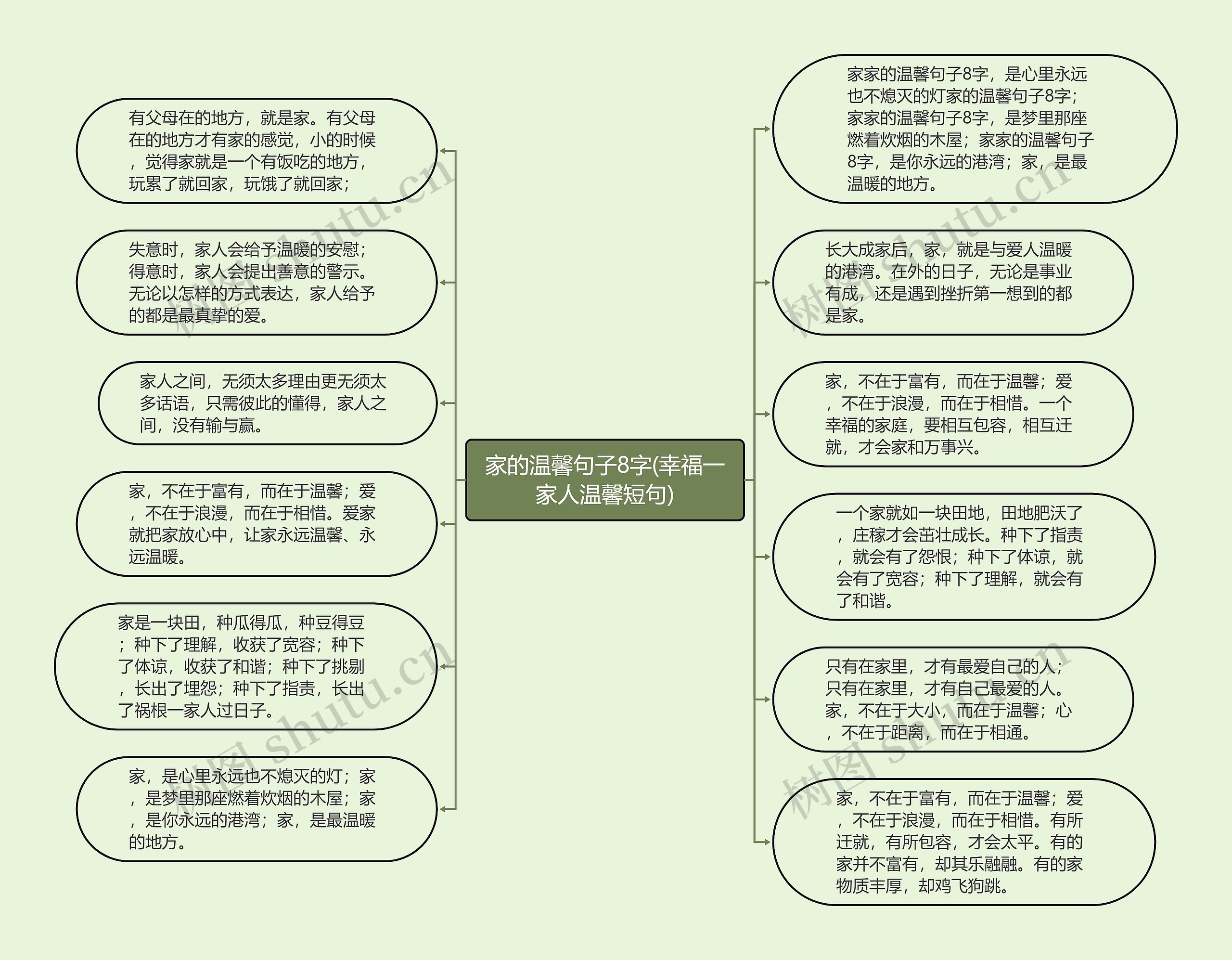 家的温馨句子8字(幸福一家人温馨短句)

有父母在的地方，就是家。有父母在的地方才有家的感觉，小的时候，觉得家就是一个有饭吃的地方，玩累了就回家，玩饿了就回家；

失意时，家人会给予温暖的安慰；得意时，家人会提出善意的警示。无论以怎样的方式表达，家人给予的都是最真挚的爱。

家人之间，无须太多理由更无须太多话语，只需彼此的懂得，家人之间，没有输与赢。

家，不在于富有，而在于温馨；爱，不在于浪漫，而在于相惜。爱家就把家放心中，让家永远温馨、永远温暖。

家是一块田，种瓜得瓜，种豆得豆；种下了理解，收获了宽容；种下了体谅，收获了和谐；种下了挑剔，长出了埋怨；种下了指责，长出了祸根一家人过日子。

家，是心里永远也不熄灭的灯；家，是梦里那座燃着炊烟的木屋；家，是你永远的港湾；家，是最温暖的地方。

家家的温馨句子8字，是心里永远也不熄灭的灯家的温馨句子8字；家家的温馨句子8字，是梦里那座燃着炊烟的木屋；家家的温馨句子8字，是你永远的港湾；家，是最温暖的地方。

长大成家后，家，就是与爱人温暖的港湾。在外的日子，无论是事业有成，还是遇到挫折第一想到的都是家。

家，不在于富有，而在于温馨；爱，不在于浪漫，而在于相惜。一个幸福的家庭，要相互包容，相互迁就，才会家和万事兴。

一个家就如一块田地，田地肥沃了，庄稼才会茁壮成长。种下了指责，就会有了怨恨；种下了体谅，就会有了宽容；种下了理解，就会有了和谐。

只有在家里，才有最爱自己的人；只有在家里，才有自己最爱的人。家，不在于大小，而在于温馨；心，不在于距离，而在于相通。

家，不在于富有，而在于温馨；爱，不在于浪漫，而在于相惜。有所迁就，有所包容，才会太平。有的家并不富有，却其乐融融。有的家物质丰厚，却鸡飞狗跳。

树图 shutu.cn